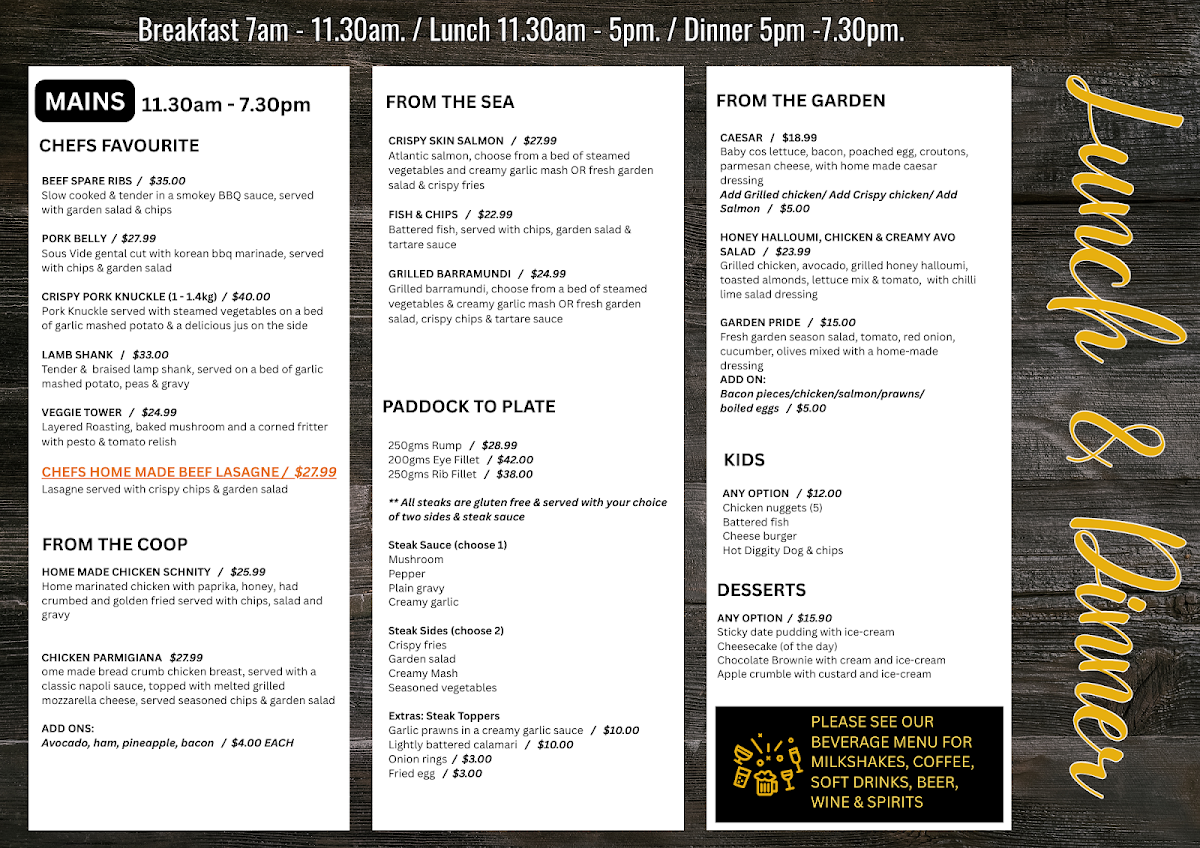 Breakfast 7am - 11.30am. / Lunch 11.30am - 5pm. / Dinner 5pm -7.30pm.

MAINS 11.30am - 7.30pm

CHEFS FAVOURITE

BEEF SPARE RIBS / $35.00
Slow cooked & tender in a smokey BBQ sauce, served with garden salad & chips

PORK BELLY / $27.99
Sous Vide gental cut with korean bbq marinade, served with chips & garden salad

CRISPY PORK KNUCKLE (1 - 1.4kg) / $40.00
Pork Knuckle served with steamed vegetables on a bed of garlic mashed potato & a delicious jus on the side

LAMB SHANK / $33.00
Tender & braised lamp shank, served on a bed of garlic mashed potato, peas & gravy

VEGGIE TOWER / $24.99
Layered Roasting, baked mushroom and a corned fritter with pesto & tomato relish

CHEFS HOME MADE BEEF LASAGNE / $27.99
Lasagne served with crispy chips & garden salad

FROM THE COOP

HOME MADE CHICKEN SCHNITY / $25.99
Home marinated chicken with paprika, honey, had crumbed and golden fried served with chips, salad and gravy

CHICKEN PARMIGIANA $27.99
ome made bread crumb chicken breast, served with a classic napoli sauce, topped with melted grilled mozzarella cheese, served seasoned chips & garden salad

ADD ONS:
Avocado, ham, pineapple, bacon / $4.00 EACH

FROM THE SEA

CRISPY SKIN SALMON / $27.99
Atlantic salmon, choose from a bed of steamed vegetables and creamy garlic mash OR fresh garden salad & crispy fries

FISH & CHIPS / $22.99
Battered fish, served with chips, garden salad & tartare sauce

GRILLED BARRAMUNDI / $24.99
Grilled barramundi, choose from a bed of steamed vegetables & creamy garlic mash OR fresh garden salad, crispy chips & tartare sauce

PADDOCK TO PLATE

250gms Rump / $28.99
200gms Eye Fillet / $42.00
250gms Rib Fillet / $38.00

** All steaks are gluten free & served with your choice of two sides & steak sauce

Steak Sauce (choose 1)
Mushroom
Pepper
Plain gravy
Creamy garlic

Steak Sides (choose 2)
Crispy fries
Garden salad
Creamy Mash
Seasoned vegetables

Extras: Steak Toppers
Garlic prawns in a creamy garlic sauce / $10.00
Lightly battered calamari / $10.00
Onion rings / $3.00
Fried egg / $3.00

FROM THE GARDEN

CAESAR / $18.99
Baby cos lettuce, bacon, poached egg, croutons, parmesan cheese, with home made caesar dressing
Add Grilled chicken/ Add Crispy chicken/ Add Salmon / $5.00

HONEY HALLOUMI, CHICKEN & CREAMY AVO SALAD / $23.99
Grilled chicken, avocado, grilled honey halloumi, toasted almonds, lettuce mix & tomato, with chilli lime salad dressing

GARDEN PRIDE / $15.00
Fresh garden season salad, tomato, red onion, cucumber, olives mixed with a home-made dressing
ADD ON:
Bacon pieces/chicken/salmon/prawns/ boiled eggs / $5.00

KIDS

ANY OPTION / $12.00
Chicken nuggets (5)
Battered fish
Cheese burger
Hot Diggity Dog & chips

DESSERTS

ANY OPTION / $15.90
Sticky date pudding with ice-cream
Cheesecake (of the day)
Chocolate Brownie with cream and ice-cream
Apple crumble with custard and ice-cream

PLEASE SEE OUR BEVERAGE MENU FOR MILKSHAKES, COFFEE, SOFT DRINKS, BEER, WINE & SPIRITS

Lunch & Dinner